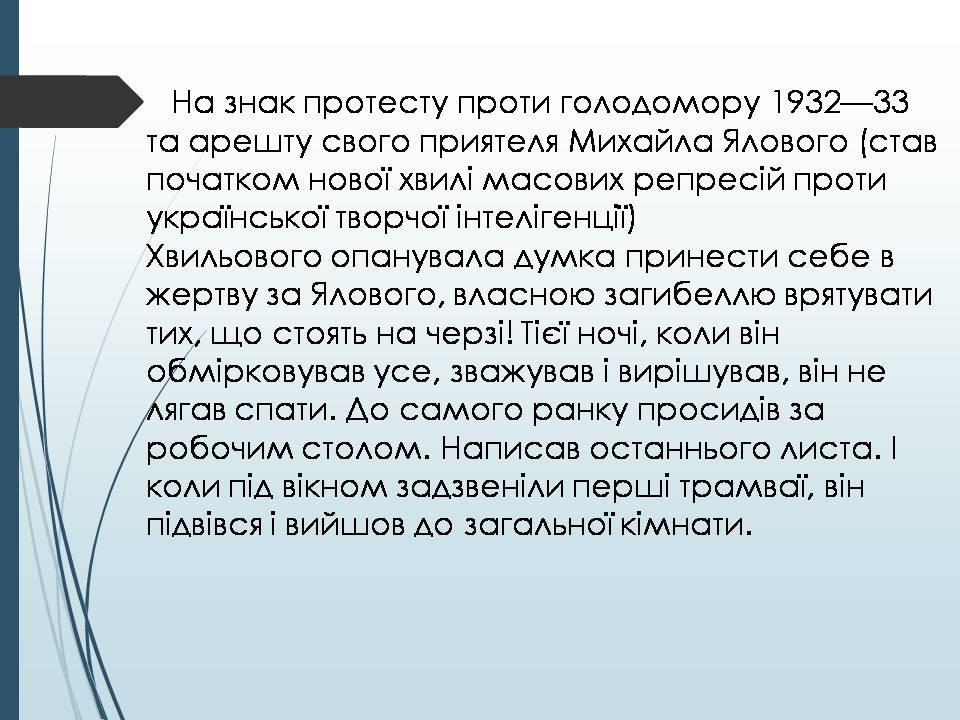 На знак протесту проти голодомору 1932—33 та арешту свого приятеля Михайла Ялового (став початком нової хвилі масових репресій проти української творчої інтелігенції)
Хвильового опанувала думка принести себе в жертву за Ялового, власною загибеллю врятувати тих, що стоять на черзі! Тієї ночі, коли він обмірковував усе, зважував і вирішував, він не лягав спати. До самого ранку просидів за робочим столом. Написав останнього листа. І коли під вікном задзвеніли перші трамваї, він підвівся і вийшов до загальної кімнати.